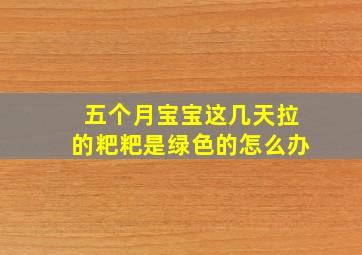 五个月宝宝这几天拉的粑粑是绿色的怎么办